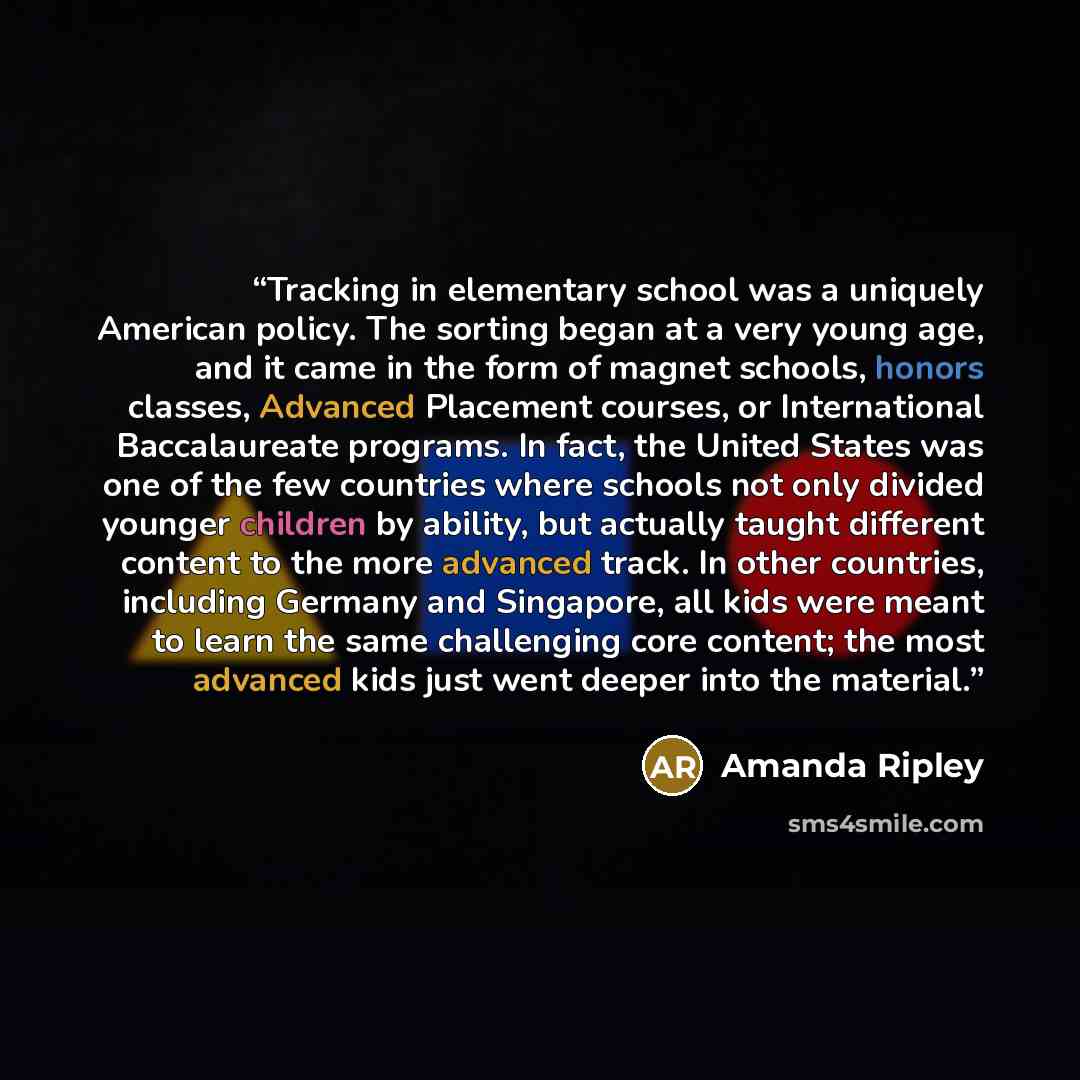 “Tracking in elementary school was a uniquely American policy. The sorting began at a very young age, and it came in the form of magnet schools, honors classes, Advanced Placement courses, or International Baccalaureate programs. In fact, the United States was one of the few countries where schools not only divided younger children by ability, but actually taught different content to the more advanced track. In other countries, including Germany and Singapore, all kids were meant to learn the same challenging core content; the most advanced kids just went deeper into the material.”

AR Amanda Ripley

sms4smile.com